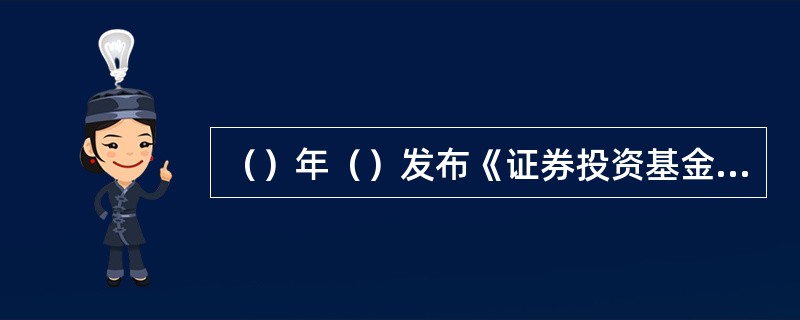 （）年（）发布《证券投资基金...